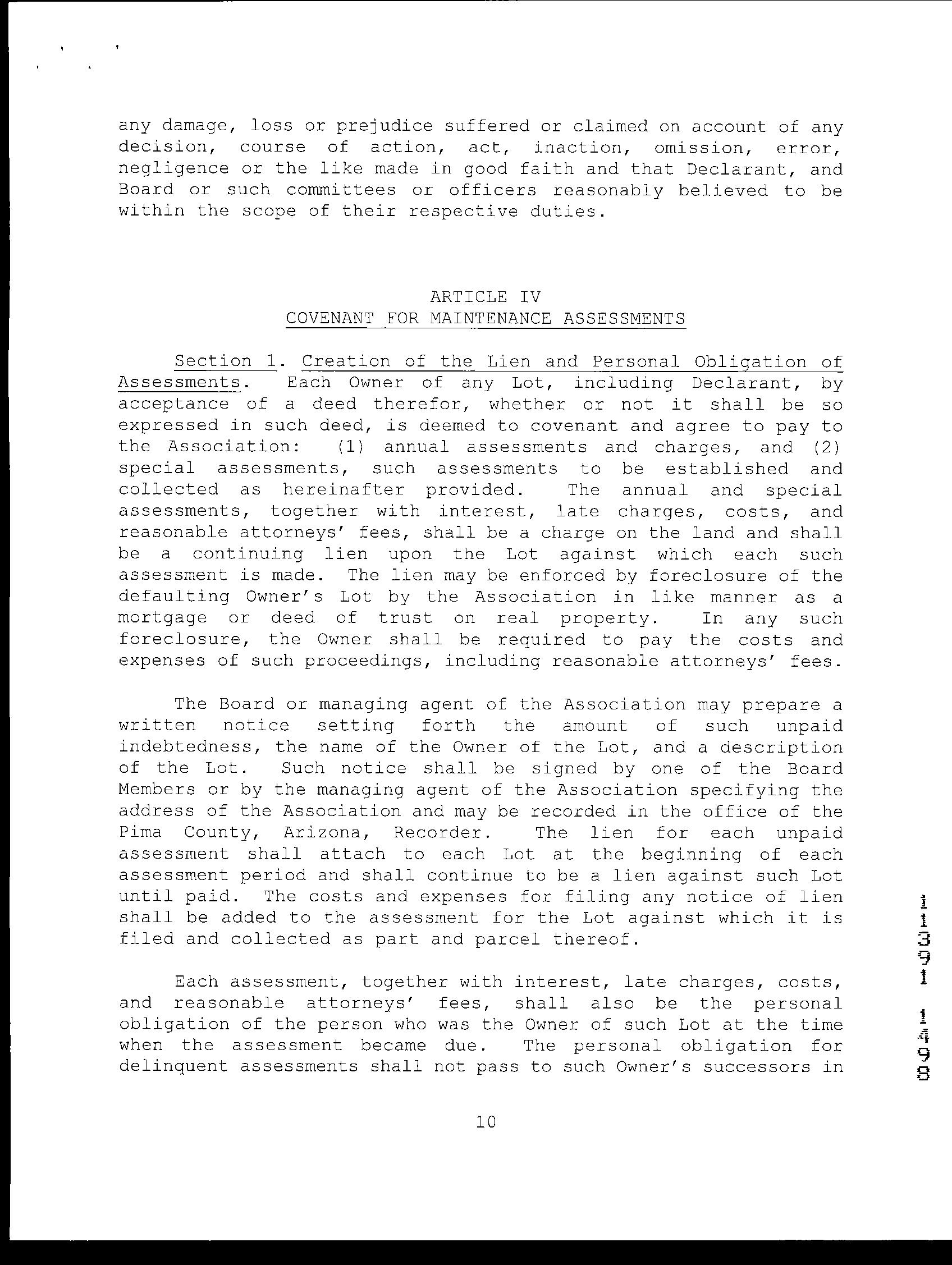 any damage, loss or prejudice suffered or claimed on account of any decision, course of action, act, inaction, omission, error, negligence or the like made in good faith and that Declarant, and Board or such committees or officers reasonably believed to be within the scope of their respective duties.

ARTICLE IV
COVENANT FOR MAINTENANCE ASSESSMENTS

Section 1. Creation of the Lien and Personal Obligation of Assessments. Each Owner of any Lot, including Declarant, by acceptance of a deed therefor, whether or not it shall be so expressed in such deed, is deemed to covenant and agree to pay to the Association: (1) annual assessments and charges, and (2) special assessments, such assessments to be established and collected as hereinafter provided. The annual and special assessments, together with interest, late charges, costs, and reasonable attorneys' fees, shall be a charge on the land and shall be a continuing lien upon the Lot against which each such assessment is made. The lien may be enforced by foreclosure of the defaulting Owner's Lot by the Association in like manner as a mortgage or deed of trust on real property. In any such foreclosure, the Owner shall be required to pay the costs and expenses of such proceedings, including reasonable attorneys' fees.

The Board or managing agent of the Association may prepare a written notice setting forth the amount of such unpaid indebtedness, the name of the Owner of the Lot, and a description of the Lot. Such notice shall be signed by one of the Board Members or by the managing agent of the Association specifying the address of the Association and may be recorded in the office of the Pima County, Arizona, Recorder. The lien for each unpaid assessment shall attach to each Lot at the beginning of each assessment period and shall continue to be a lien against such Lot until paid. The costs and expenses for filing any notice of lien shall be added to the assessment for the Lot against which it is filed and collected as part and parcel thereof.

Each assessment, together with interest, late charges, costs, and reasonable attorneys' fees, shall also be the personal obligation of the person who was the Owner of such Lot at the time when the assessment became due. The personal obligation for delinquent assessments shall not pass to such Owner's successors in

10

11391 1498